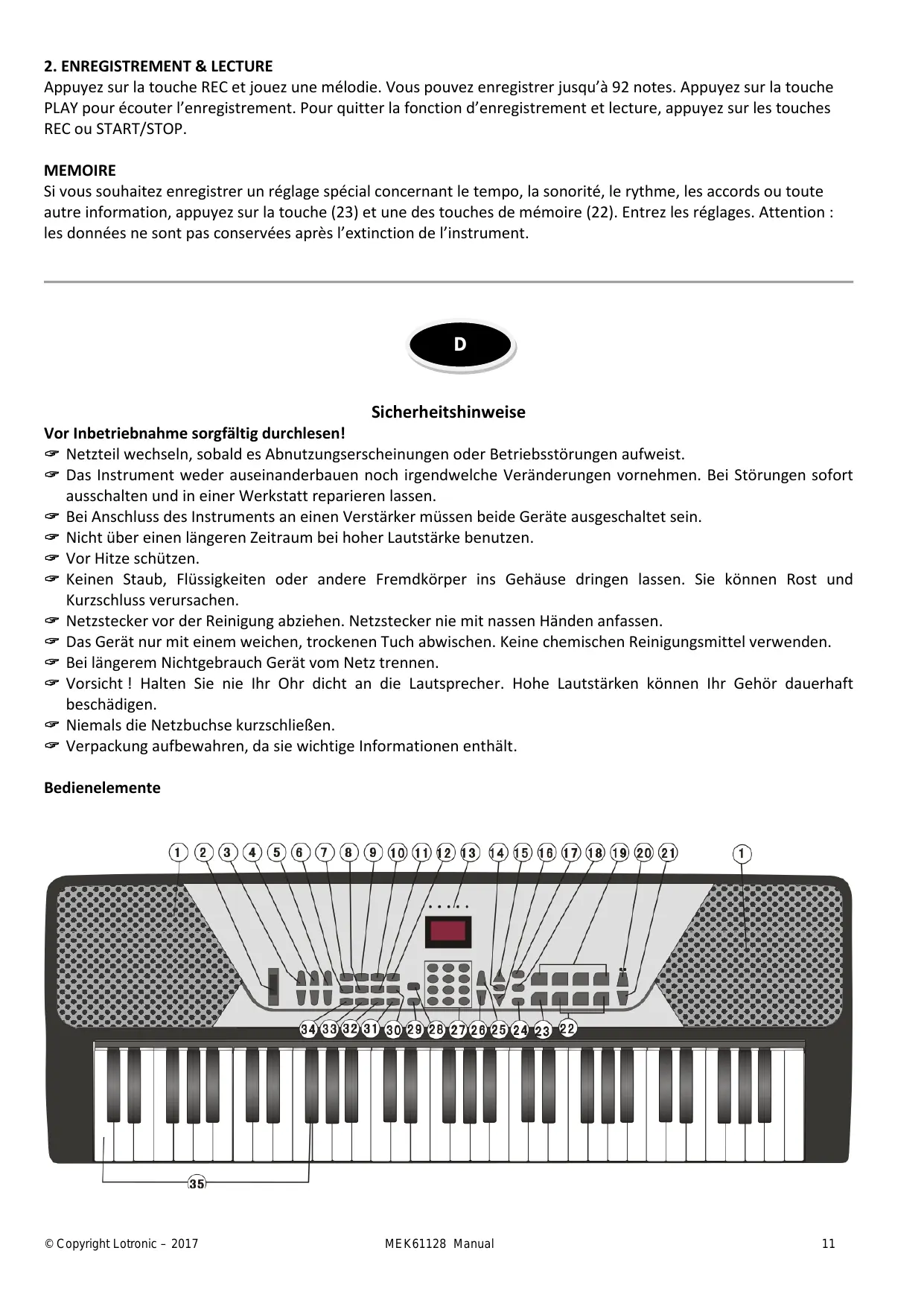 **2. ENREGISTREMENT & LECTURE**
Appuyez sur la touche REC et jouez une mélodie. Vous pouvez enregistrer jusqu'à 92 notes. Appuyez sur la touche PLAY pour écouter l'enregistrement. Pour quitter la fonction d'enregistrement et lecture, appuyez sur les touches REC ou START/STOP.

**MEMOIRE**
Si vous souhaitez enregistrer un réglage spécial concernant le tempo, la sonorité, le rythme, les accords ou toute autre information, appuyez sur la touche (23) et une des touches de mémoire (22). Entrez les réglages. Attention : les données ne sont pas conservées après l'extinction de l'instrument.

D

**Sicherheitshinweise**
**Vor Inbetriebnahme sorgfältig durchlesen!**
☞ Netzteil wechseln, sobald es Abnutzungserscheinungen oder Betriebsstörungen aufweist.
☞ Das Instrument weder auseinanderbauen noch irgendwelche Veränderungen vornehmen. Bei Störungen sofort ausschalten und in einer Werkstatt reparieren lassen.
☞ Bei Anschluss des Instruments an einen Verstärker müssen beide Geräte ausgeschaltet sein.
☞ Nicht über einen längeren Zeitraum bei hoher Lautstärke benutzen.
☞ Vor Hitze schützen.
☞ Keinen Staub, Flüssigkeiten oder andere Fremdkörper ins Gehäuse dringen lassen. Sie können Rost und Kurzschluss verursachen.
☞ Netzstecker vor der Reinigung abziehen. Netzstecker nie mit nassen Händen anfassen.
☞ Das Gerät nur mit einem weichen, trockenen Tuch abwischen. Keine chemischen Reinigungsmittel verwenden.
☞ Bei längerem Nichtgebrauch Gerät vom Netz trennen.
☞ Vorsicht ! Halten Sie nie Ihr Ohr dicht an die Lautsprecher. Hohe Lautstärken können Ihr Gehör dauerhaft beschädigen.
☞ Niemals die Netzbuchse kurzschließen.
☞ Verpackung aufbewahren, da sie wichtige Informationen enthält.

**Bedienelemente**

1 2 3 4 5 6 7 8 9 10 11 12 13 14 15 16 17 18 19 20 21 1
34 33 32 31 30 29 28 27 26 25 24 23 22
35

© Copyright Lotronic – 2017 MEK61128 Manual 11